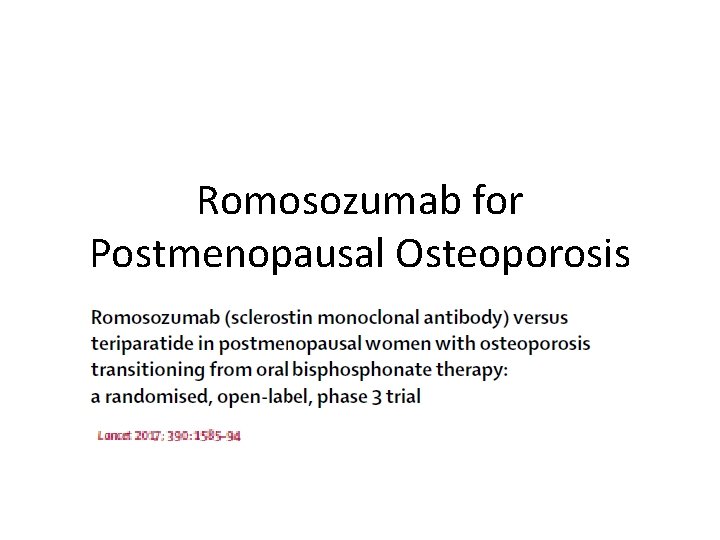 Romosozumab for Postmenopausal Osteoporosis

Romosozumab (sclerostin monoclonal antibody) versus teriparatide in postmenopausal women with osteoporosis transitioning from oral bisphosphonate therapy: a randomised, open-label, phase 3 trial

Lancet 2017; 390: 1585–94